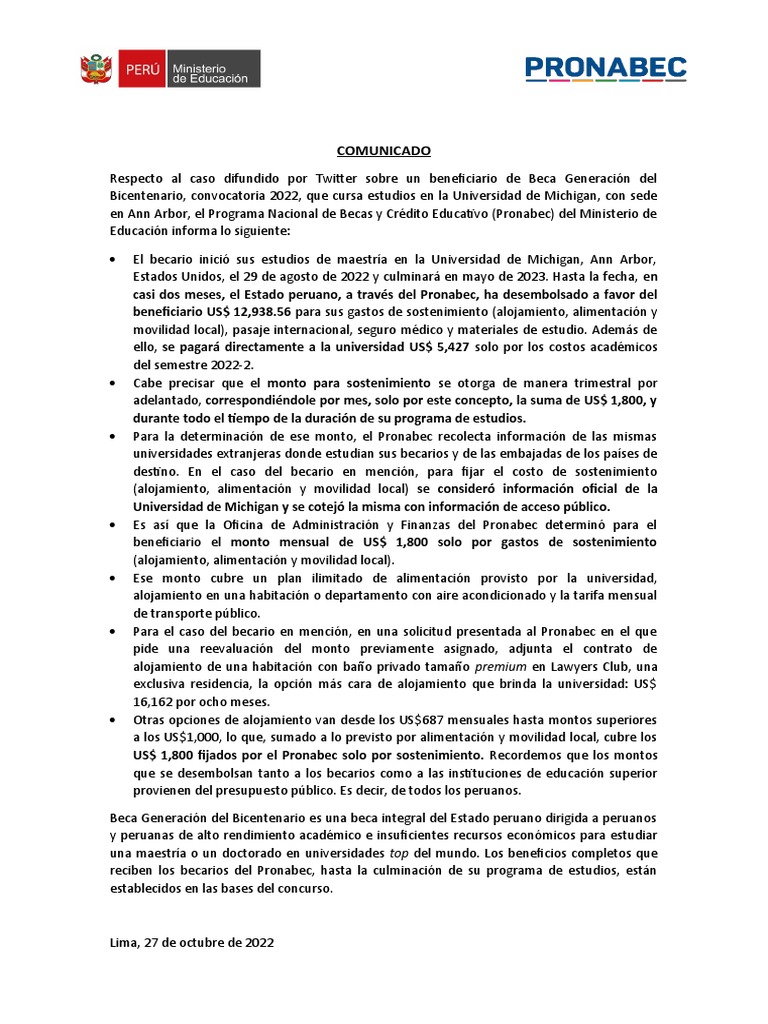 PERÚ Ministerio de Educación

PRONABEC

COMUNICADO

Respecto al caso difundido por Twitter sobre un beneficiario de Beca Generación del Bicentenario, convocatoria 2022, que cursa estudios en la Universidad de Michigan, con sede en Ann Arbor, el Programa Nacional de Becas y Crédito Educativo (Pronabec) del Ministerio de Educación informa lo siguiente:

• El becario inició sus estudios de maestría en la Universidad de Michigan, Ann Arbor, Estados Unidos, el 29 de agosto de 2022 y culminará en mayo de 2023. Hasta la fecha, en casi dos meses, el Estado peruano, a través del Pronabec, ha desembolsado a favor del beneficiario US$ 12,938.56 para sus gastos de sostenimiento (alojamiento, alimentación y movilidad local), pasaje internacional, seguro médico y materiales de estudio. Además de ello, se pagará directamente a la universidad US$ 5,427 solo por los costos académicos del semestre 2022-2.

• Cabe precisar que el monto para sostenimiento se otorga de manera trimestral por adelantado, correspondiéndole por mes, solo por este concepto, la suma de US$ 1,800, y durante todo el tiempo de la duración de su programa de estudios.

• Para la determinación de ese monto, el Pronabec recolecta información de las mismas universidades extranjeras donde estudian sus becarios y de las embajadas de los países de destino. En el caso del becario en mención, para fijar el costo de sostenimiento (alojamiento, alimentación y movilidad local) se consideró información oficial de la Universidad de Michigan y se cotejó la misma con información de acceso público.

• Es así que la Oficina de Administración y Finanzas del Pronabec determinó para el beneficiario el monto mensual de US$ 1,800 solo por gastos de sostenimiento (alojamiento, alimentación y movilidad local).

• Ese monto cubre un plan ilimitado de alimentación provisto por la universidad, alojamiento en una habitación o departamento con aire acondicionado y la tarifa mensual de transporte público.

• Para el caso del becario en mención, en una solicitud presentada al Pronabec en el que pide una reevaluación del monto previamente asignado, adjunta el contrato de alojamiento de una habitación con baño privado tamaño premium en Lawyers Club, una exclusiva residencia, la opción más cara de alojamiento que brinda la universidad: US$ 16,162 por ocho meses.

• Otras opciones de alojamiento van desde los US$687 mensuales hasta montos superiores a los US$1,000, lo que, sumado a lo previsto por alimentación y movilidad local, cubre los US$ 1,800 fijados por el Pronabec solo por sostenimiento. Recordemos que los montos que se desembolsan tanto a los becarios como a las instituciones de educación superior provienen del presupuesto público. Es decir, de todos los peruanos.

Beca Generación del Bicentenario es una beca integral del Estado peruano dirigida a peruanos y peruanas de alto rendimiento académico e insuficientes recursos económicos para estudiar una maestría o un doctorado en universidades top del mundo. Los beneficios completos que reciben los becarios del Pronabec, hasta la culminación de su programa de estudios, están establecidos en las bases del concurso.

Lima, 27 de octubre de 2022